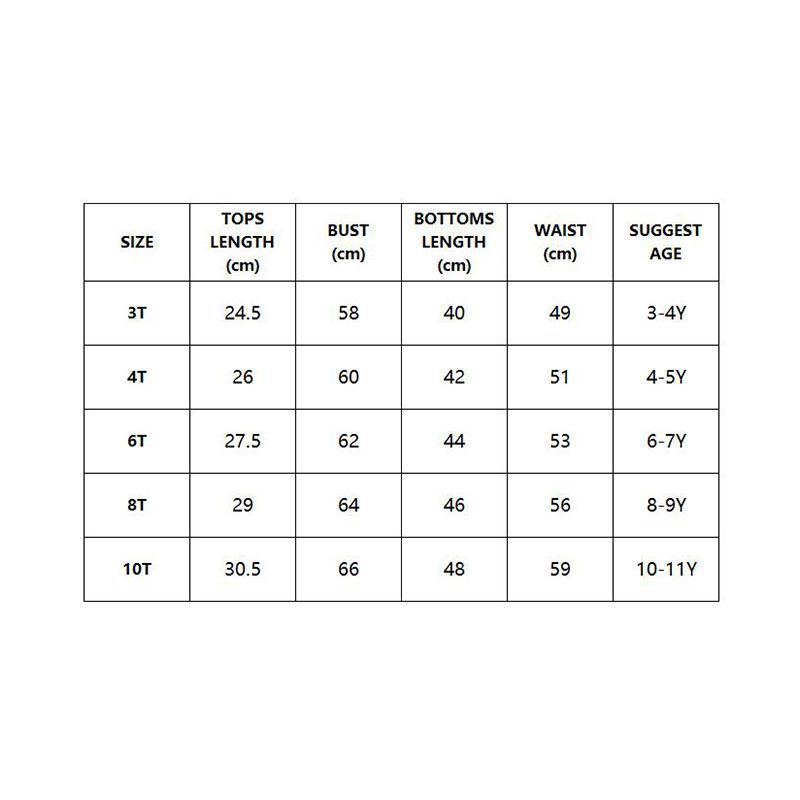 | SIZE | TOPS LENGTH (cm) | BUST (cm) | BOTTOMS LENGTH (cm) | WAIST (cm) | SUGGEST AGE |
|---|---|---|---|---|---|
| 3T | 24.5 | 58 | 40 | 49 | 3-4Y |
| 4T | 26 | 60 | 42 | 51 | 4-5Y |
| 6T | 27.5 | 62 | 44 | 53 | 6-7Y |
| 8T | 29 | 64 | 46 | 56 | 8-9Y |
| 10T | 30.5 | 66 | 48 | 59 | 10-11Y |